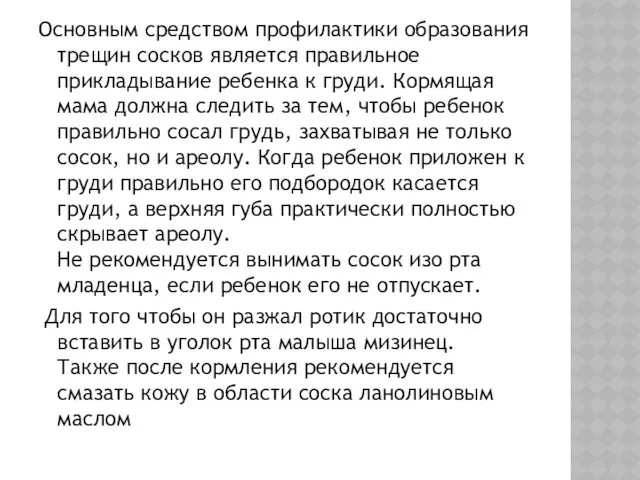 Основным средством профилактики образования трещин сосков является правильное прикладывание ребенка к груди. Кормящая мама должна следить за тем, чтобы ребенок правильно сосал грудь, захватывая не только сосок, но и ареолу. Когда ребенок приложен к груди правильно его подбородок касается груди, а верхняя губа практически полностью скрывает ареолу.
Не рекомендуется вынимать сосок изо рта младенца, если ребенок его не отпускает.

Для того чтобы он разжал ротик достаточно вставить в уголок рта малыша мизинец.
Также после кормления рекомендуется смазать кожу в области соска ланолиновым маслом